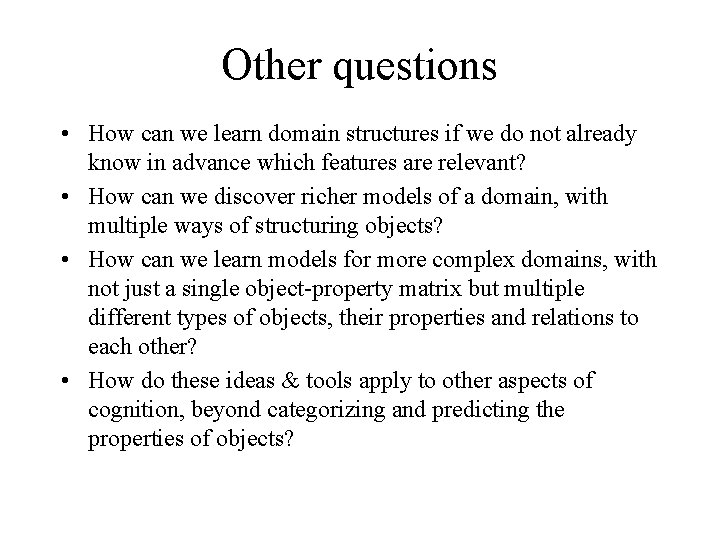 Other questions

• How can we learn domain structures if we do not already know in advance which features are relevant?

• How can we discover richer models of a domain, with multiple ways of structuring objects?

• How can we learn models for more complex domains, with not just a single object-property matrix but multiple different types of objects, their properties and relations to each other?

• How do these ideas & tools apply to other aspects of cognition, beyond categorizing and predicting the properties of objects?